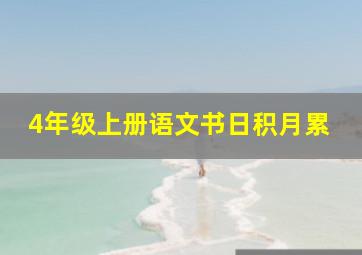 4年级上册语文书日积月累